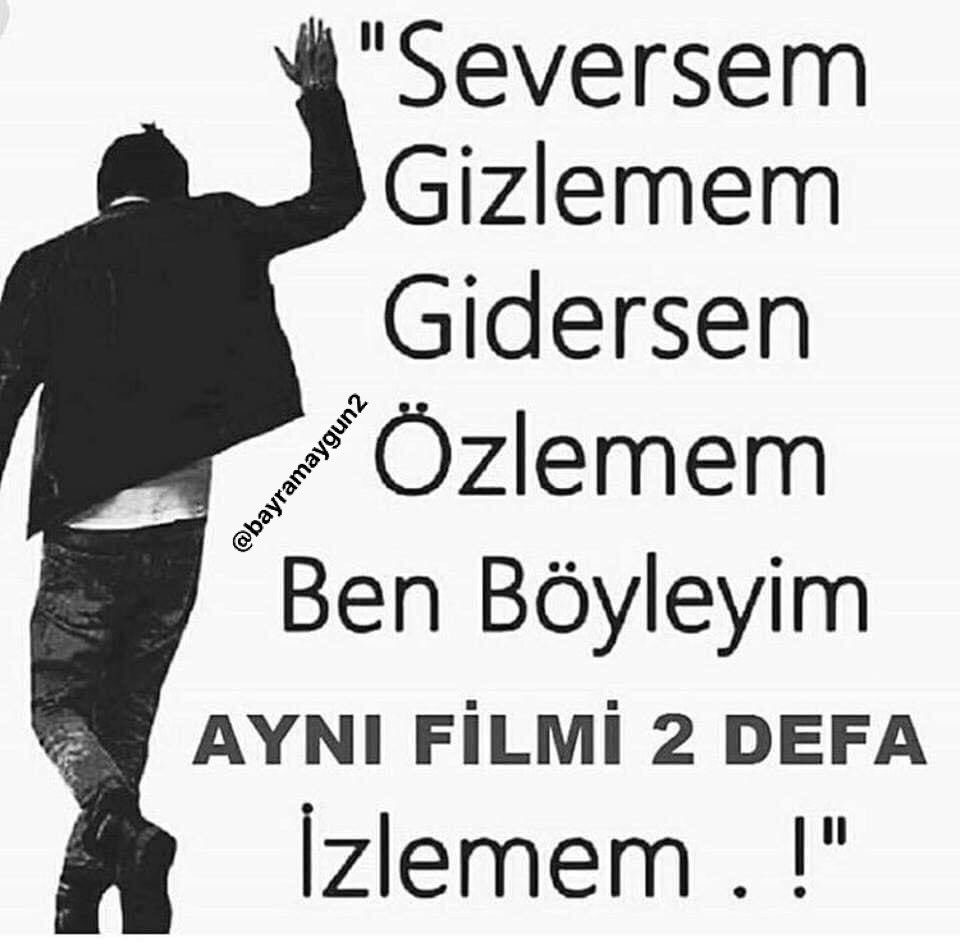 "Seversem
Gizlemem
Gidersen
Özlemem
Ben Böyleyim
AYNI FİLMİ 2 DEFA
İzlemem . !"

@bayramaygun2